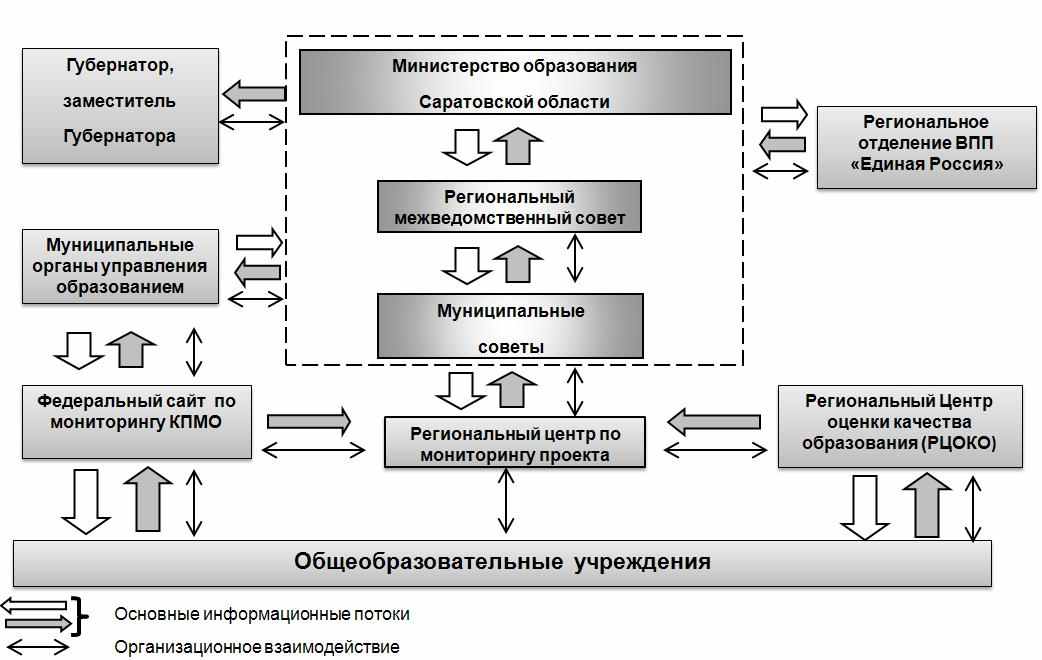 Губернатор, заместитель Губернатора

Министерство образования Саратовской области

Региональное отделение ВПП «Единая Россия»

Региональный межведомственный совет

Муниципальные органы управления образованием

Муниципальные советы

Федеральный сайт по мониторингу КПМО

Региональный центр по мониторингу проекта

Региональный Центр оценки качества образования (РЦОКО)

Общеобразовательные учреждения

Основные информационные потоки

Организационное взаимодействие